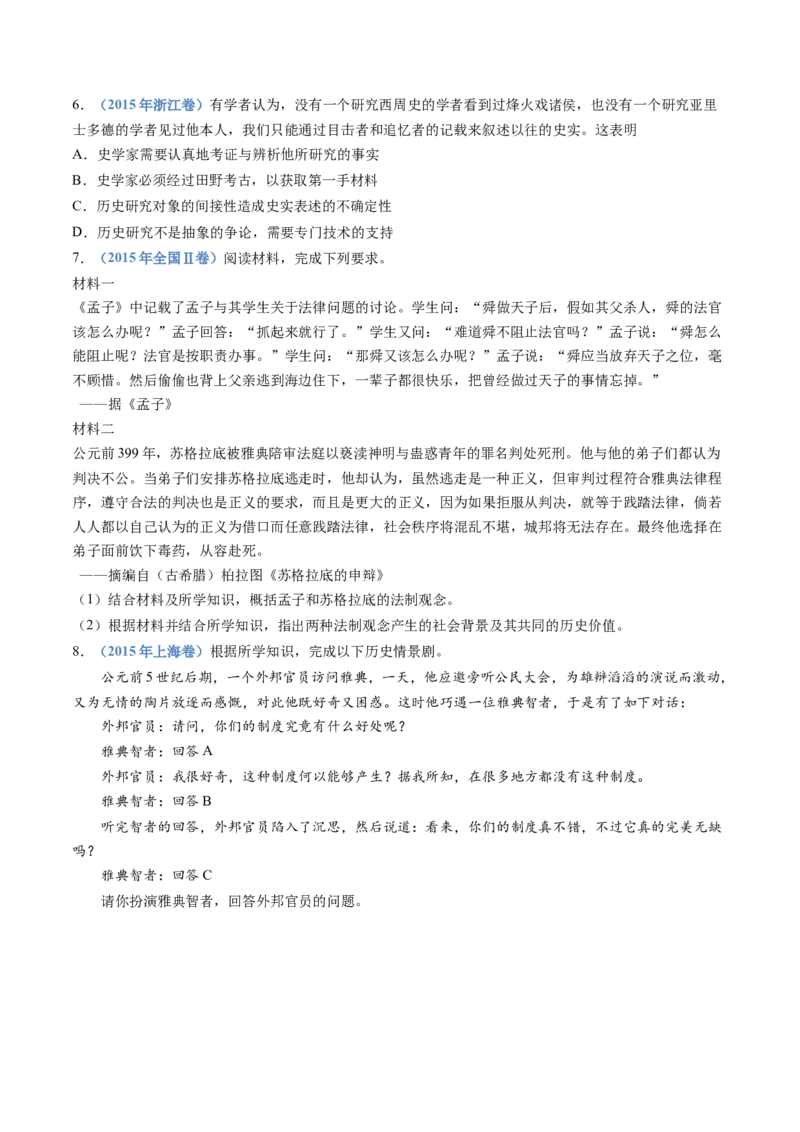 6.（2015年浙江卷）有学者认为，没有一个研究西周史的学者看到过烽火戏诸侯，也没有一个研究亚里士多德的学者见过他本人，我们只能通过目击者和追忆者的记载来叙述以往的史实。这表明

A．史学家需要认真地考证与辨析他所研究的事实

B．史学家必须经过田野考古，以获取第一手材料

C．历史研究对象的间接性造成史实表述的不确定性

D．历史研究不是抽象的争论，需要专门技术的支持

7.（2015年全国Ⅱ卷）阅读材料，完成下列要求。

材料一

《孟子》中记载了孟子与其学生关于法律问题的讨论。学生问：“舜做天子后，假如其父杀人，舜的法官该怎么办呢？”孟子回答：“抓起来就行了。”学生又问：“难道舜不阻止法官吗？”孟子说：“舜怎么能阻止呢？法官是按职责办事。”学生问：“那舜又该怎么办呢？”孟子说：“舜应当放弃天子之位，毫不顾惜。然后偷偷也背上父亲逃到海边住下，一辈子都很快乐，把曾经做过天子的事情忘掉。”

——据《孟子》

材料二

公元前399年，苏格拉底被雅典陪审法庭以亵渎神明与蛊惑青年的罪名判处死刑。他与他的弟子们都认为判决不公。当弟子们安排苏格拉底逃走时，他却认为，虽然逃走是一种正义，但审判过程符合雅典法律程序，遵守合法的判决也是正义的要求，而且是更大的正义，因为如果拒服从判决，就等于践踏法律，倘若人人都以自己认为的正义为借口而任意践踏法律，社会秩序将混乱不堪，城邦将无法存在。最终他选择在弟子面前饮下毒药，从容赴死。

——摘编自（古希腊）柏拉图《苏格拉底的申辩》

（1）结合材料及所学知识，概括孟子和苏格拉底的法制观念。

（2）根据材料并结合所学知识，指出两种法制观念产生的社会背景及其共同的历史价值。

8.（2015年上海卷）根据所学知识，完成以下历史情景剧。

公元前5世纪后期，一个外邦官员访问雅典，一天，他应邀旁听公民大会，为雄辩滔滔的演说而激动，又为无情的陶片放逐而感慨，对此他既好奇又困惑。这时他巧遇一位雅典智者，于是有了如下对话：

外邦官员：请问，你们的制度究竟有什么好处呢？

雅典智者：回答A

外邦官员：我很好奇，这种制度何以能够产生？据我所知，在很多地方都没有这种制度。

雅典智者：回答B

听完智者的回答，外邦官员陷入了沉思，然后说道：看来，你们的制度真不错，不过它真的完美无缺吗？

雅典智者：回答C

请你扮演雅典智者，回答外邦官员的问题。